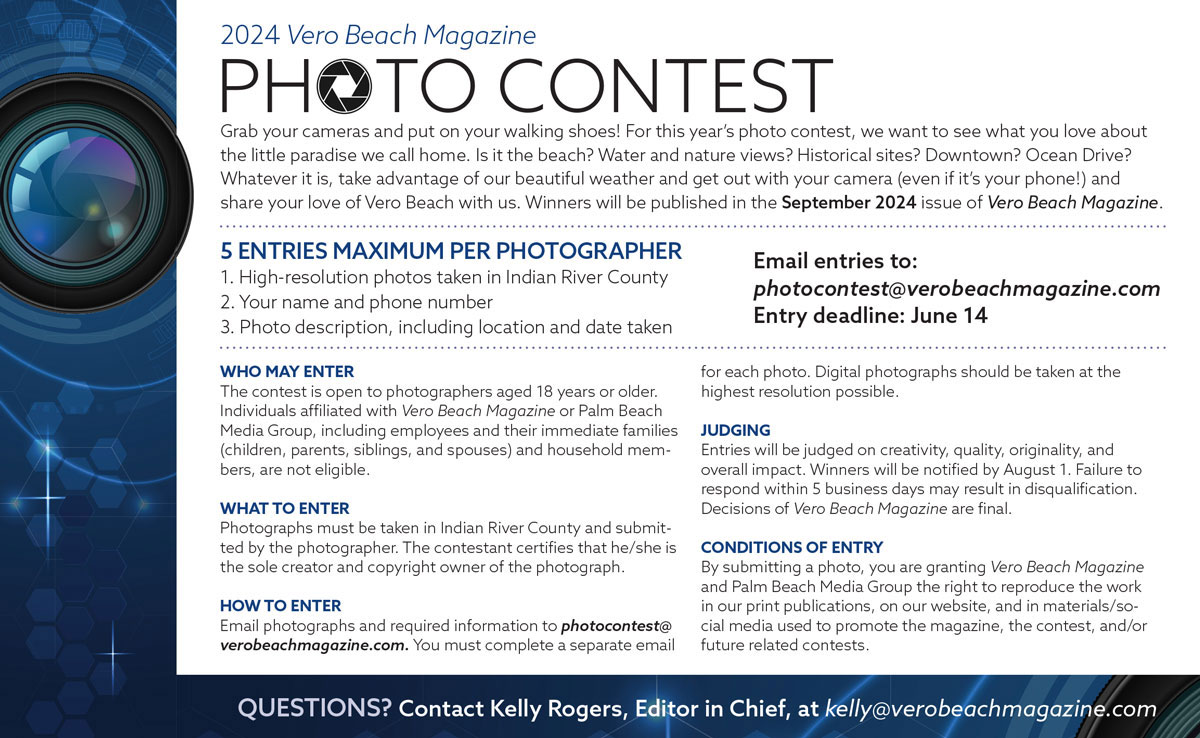 2024 Vero Beach Magazine

PHOTO CONTEST

Grab your cameras and put on your walking shoes! For this year's photo contest, we want to see what you love about the little paradise we call home. Is it the beach? Water and nature views? Historical sites? Downtown? Ocean Drive? Whatever it is, take advantage of our beautiful weather and get out with your camera (even if it's your phone!) and share your love of Vero Beach with us. Winners will be published in the September 2024 issue of Vero Beach Magazine.

5 ENTRIES MAXIMUM PER PHOTOGRAPHER
1. High-resolution photos taken in Indian River County
2. Your name and phone number
3. Photo description, including location and date taken

Email entries to:
photocontest@verobeachmagazine.com
Entry deadline: June 14

WHO MAY ENTER
The contest is open to photographers aged 18 years or older. Individuals affiliated with Vero Beach Magazine or Palm Beach Media Group, including employees and their immediate families (children, parents, siblings, and spouses) and household members, are not eligible.

WHAT TO ENTER
Photographs must be taken in Indian River County and submitted by the photographer. The contestant certifies that he/she is the sole creator and copyright owner of the photograph.

HOW TO ENTER
Email photographs and required information to photocontest@verobeachmagazine.com. You must complete a separate email for each photo. Digital photographs should be taken at the highest resolution possible.

JUDGING
Entries will be judged on creativity, quality, originality, and overall impact. Winners will be notified by August 1. Failure to respond within 5 business days may result in disqualification. Decisions of Vero Beach Magazine are final.

CONDITIONS OF ENTRY
By submitting a photo, you are granting Vero Beach Magazine and Palm Beach Media Group the right to reproduce the work in our print publications, on our website, and in materials/social media used to promote the magazine, the contest, and/or future related contests.

QUESTIONS? Contact Kelly Rogers, Editor in Chief, at kelly@verobeachmagazine.com